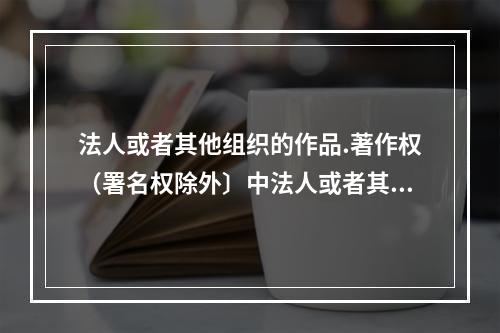 法人或者其他组织的作品.著作权（署名权除外〕中法人或者其...